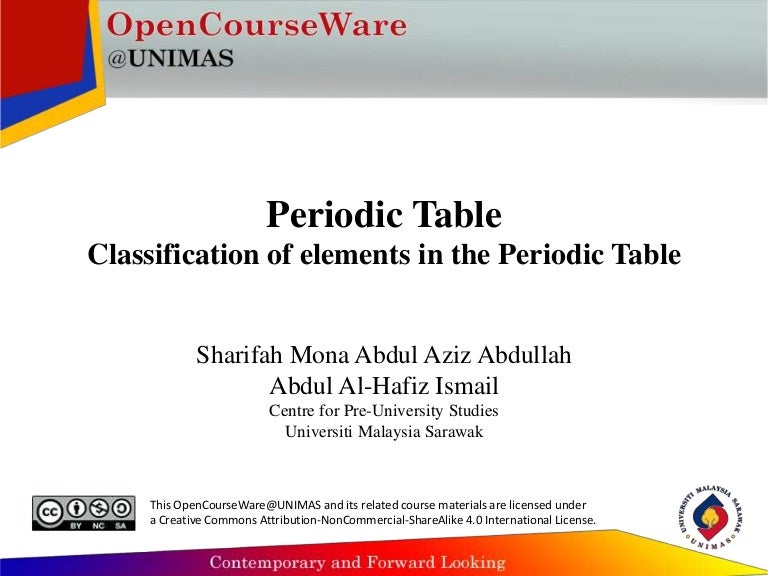 OpenCourseWare
@UNIMAS

Periodic Table
Classification of elements in the Periodic Table

Sharifah Mona Abdul Aziz Abdullah
Abdul Al-Hafiz Ismail
Centre for Pre-University Studies
Universiti Malaysia Sarawak

cc BY NC SA

This OpenCourseWare@UNIMAS and its related course materials are licensed under a Creative Commons Attribution-NonCommercial-ShareAlike 4.0 International License.

UNIVERSITI MALAYSIA SARAWAK
UNIMAS

Contemporary and Forward Looking